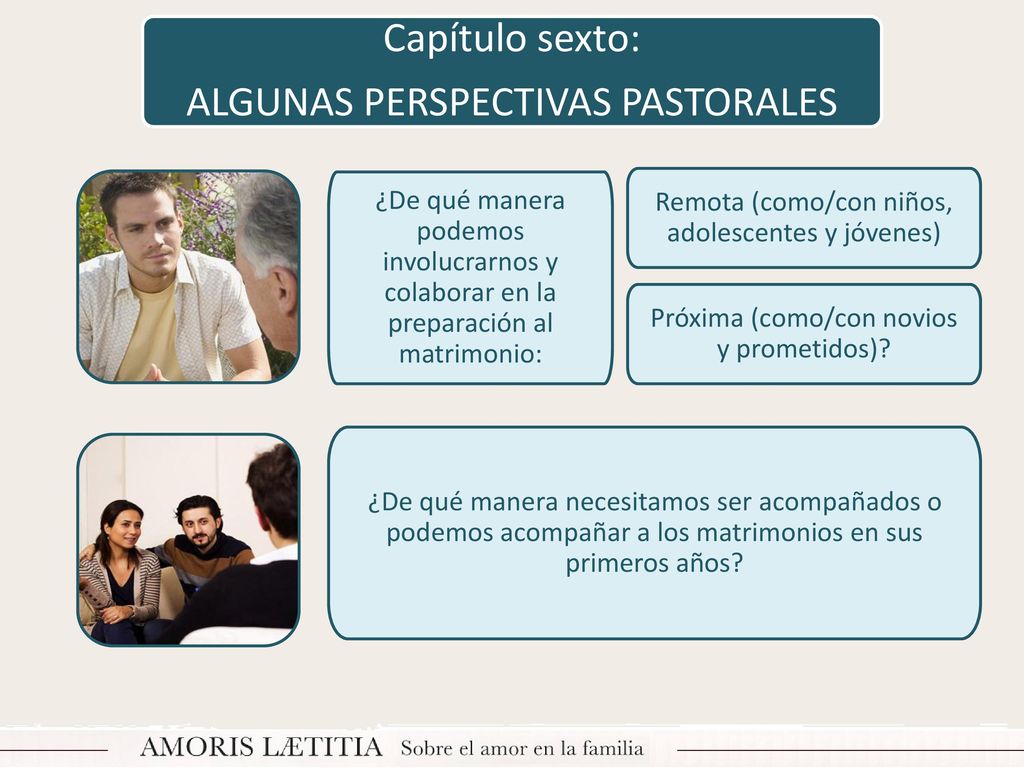 Capítulo sexto:
ALGUNAS PERSPECTIVAS PASTORALES

¿De qué manera podemos involucrarnos y colaborar en la preparación al matrimonio:

Remota (como/con niños, adolescentes y jóvenes)

Próxima (como/con novios y prometidos)?

¿De qué manera necesitamos ser acompañados o podemos acompañar a los matrimonios en sus primeros años?

AMORIS LÆTITIA Sobre el amor en la familia